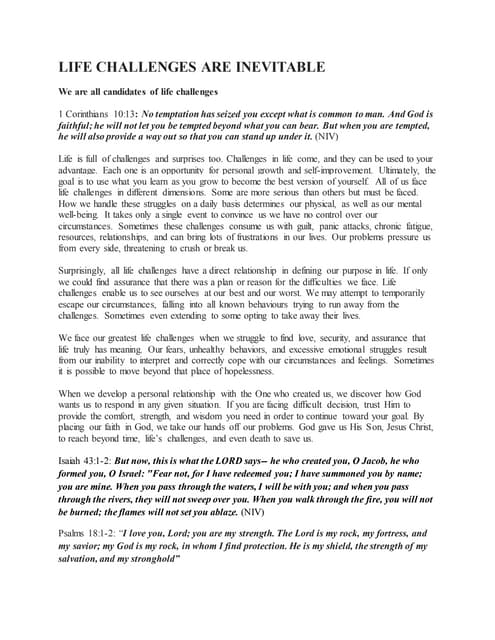 LIFE CHALLENGES ARE INEVITABLE

We are all candidates of life challenges

1 Corinthians 10:13: No temptation has seized you except what is common to man. And God is faithful; he will not let you be tempted beyond what you can bear. But when you are tempted, he will also provide a way out so that you can stand up under it. (NIV)

Life is full of challenges and surprises too. Challenges in life come, and they can be used to your advantage. Each one is an opportunity for personal growth and self-improvement. Ultimately, the goal is to use what you learn as you grow to become the best version of yourself. All of us face life challenges in different dimensions. Some are more serious than others but must be faced. How we handle these struggles on a daily basis determines our physical, as well as our mental well-being. It takes only a single event to convince us we have no control over our circumstances. Sometimes these challenges consume us with guilt, panic attacks, chronic fatigue, resources, relationships, and can bring lots of frustrations in our lives. Our problems pressure us from every side, threatening to crush or break us.

Surprisingly, all life challenges have a direct relationship in defining our purpose in life. If only we could find assurance that there was a plan or reason for the difficulties we face. Life challenges enable us to see ourselves at our best and our worst. We may attempt to temporarily escape our circumstances, falling into all known behaviours trying to run away from the challenges. Sometimes even extending to some opting to take away their lives.

We face our greatest life challenges when we struggle to find love, security, and assurance that life truly has meaning. Our fears, unhealthy behaviors, and excessive emotional struggles result from our inability to interpret and correctly cope with our circumstances and feelings. Sometimes it is possible to move beyond that place of hopelessness.

When we develop a personal relationship with the One who created us, we discover how God wants us to respond in any given situation. If you are facing difficult decision, trust Him to provide the comfort, strength, and wisdom you need in order to continue toward your goal. By placing our faith in God, we take our hands off our problems. God gave us His Son, Jesus Christ, to reach beyond time, life's challenges, and even death to save us.

Isaiah 43:1-2: But now, this is what the LORD says-- he who created you, O Jacob, he who formed you, O Israel: "Fear not, for I have redeemed you; I have summoned you by name; you are mine. When you pass through the waters, I will be with you; and when you pass through the rivers, they will not sweep over you. When you walk through the fire, you will not be burned; the flames will not set you ablaze. (NIV)

Psalms 18:1-2: "I love you, Lord; you are my strength. The Lord is my rock, my fortress, and my savior; my God is my rock, in whom I find protection. He is my shield, the strength of my salvation, and my stronghold"